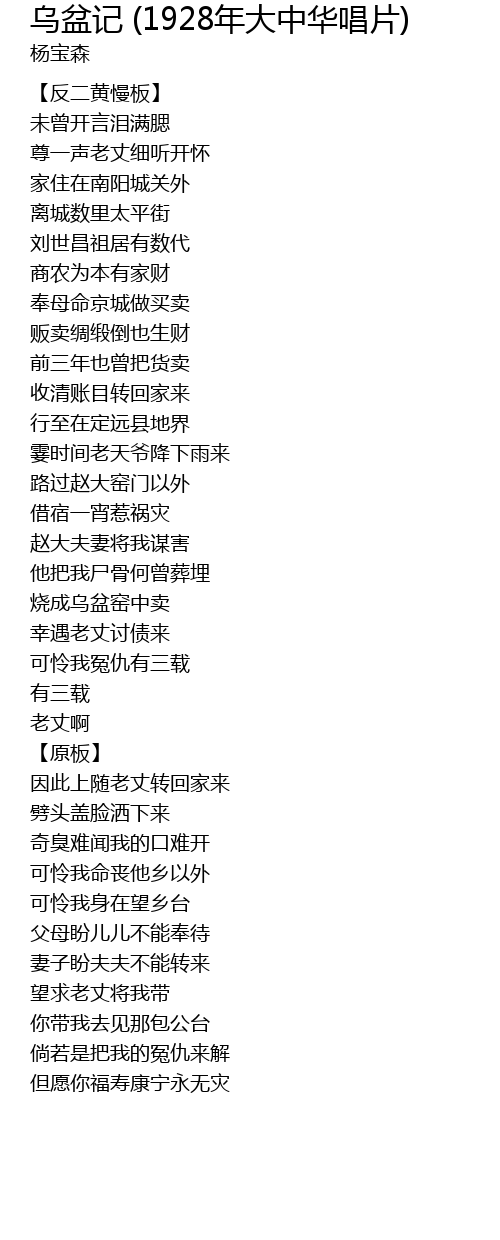 乌盆记 (1928年大中华唱片)
杨宝森

【反二黄慢板】
未曾开言泪满腮
尊一声老丈细听开怀
家住在南阳城关外
离城数里太平街
刘世昌祖居有数代
商农为本有家财
奉母命京城做买卖
贩卖绸缎倒也生财
前三年也曾把货卖
收清账目转回家来
行至在定远县地界
霎时间老天爷降下雨来
路过赵大窑门以外
借宿一宵惹祸灾
赵大夫妻将我谋害
他把我尸骨何曾葬埋
烧成乌盆窑中卖
幸遇老丈讨债来
可怜我冤仇有三载
有三载
老丈啊
【原板】
因此上随老丈转回家来
劈头盖脸洒下来
奇臭难闻我的口难开
可怜我命丧他乡以外
可怜我身在望乡台
父母盼儿儿不能奉待
妻子盼夫夫不能转来
望求老丈将我带
你带我去见那包公台
倘若是把我的冤仇来解
但愿你福寿康宁永无灾